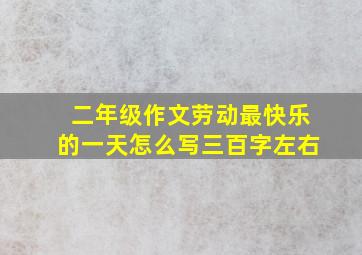 二年级作文劳动最快乐的一天怎么写三百字左右